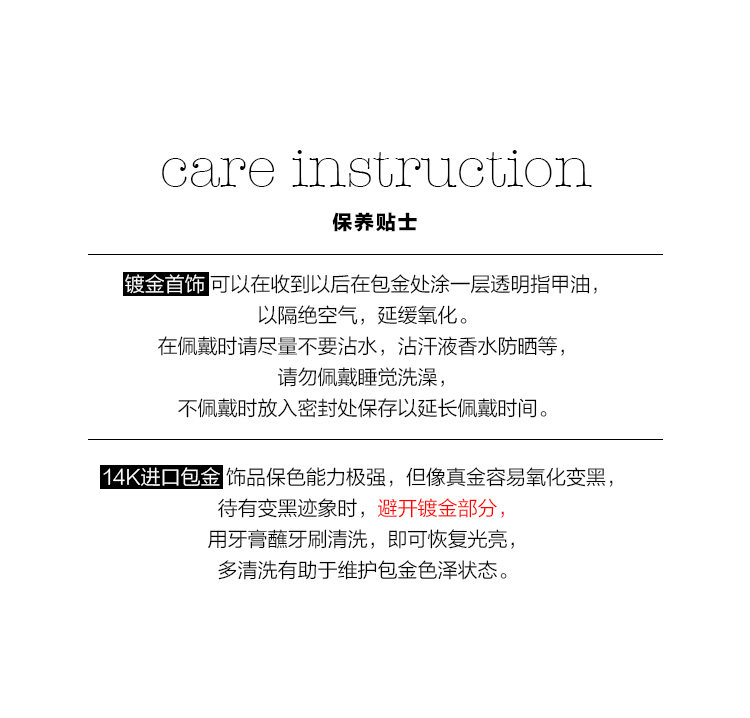 care instruction

保养贴士

镀金首饰 可以在收到以后在包金处涂一层透明指甲油，
以隔绝空气，延缓氧化。
在佩戴时请尽量不要沾水，沾汗液香水防晒等，
请勿佩戴睡觉洗澡，
不佩戴时放入密封处保存以延长佩戴时间。

14K进口包金 饰品保色能力极强，但像真金容易氧化变黑，
待有变黑迹象时，避开镀金部分，
用牙膏蘸牙刷清洗，即可恢复光亮，
多清洗有助于维护包金色泽状态。